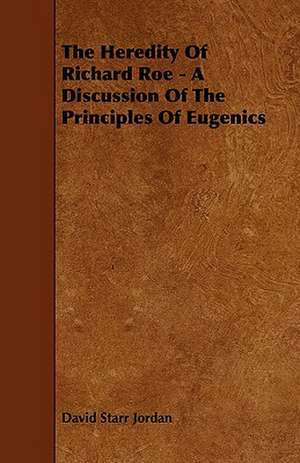 The Heredity Of Richard Roe - A Discussion Of The Principles Of Eugenics

David Starr Jordan